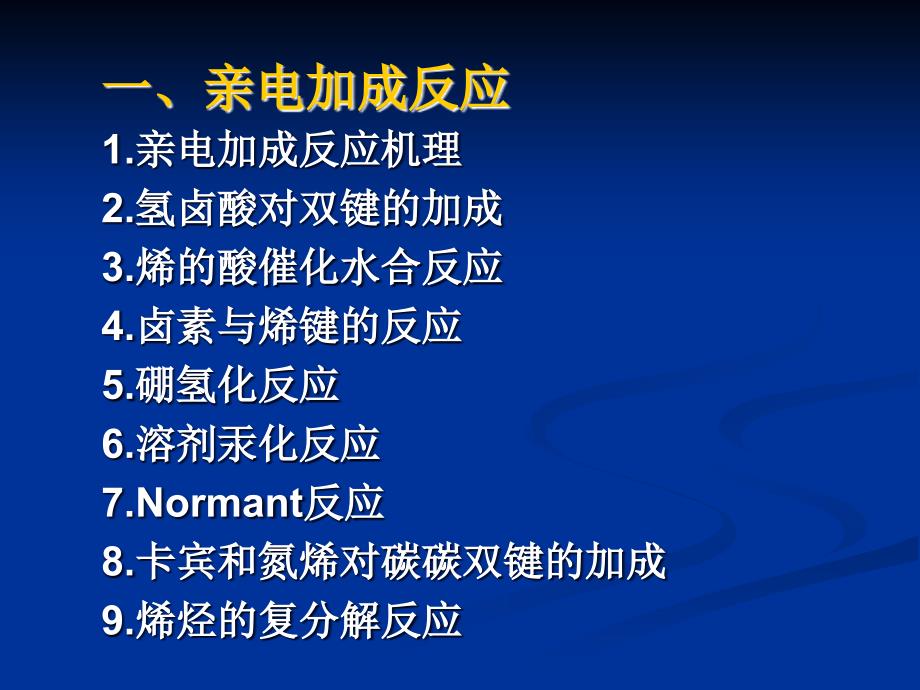 一、亲电加成反应

1.亲电加成反应机理

2.氢卤酸对双键的加成

3.烯的酸催化水合反应

4.卤素与烯键的反应

5.硼氢化反应

6.溶剂汞化反应

7.Normant反应

8.卡宾和氮烯对碳碳双键的加成

9.烯烃的复分解反应